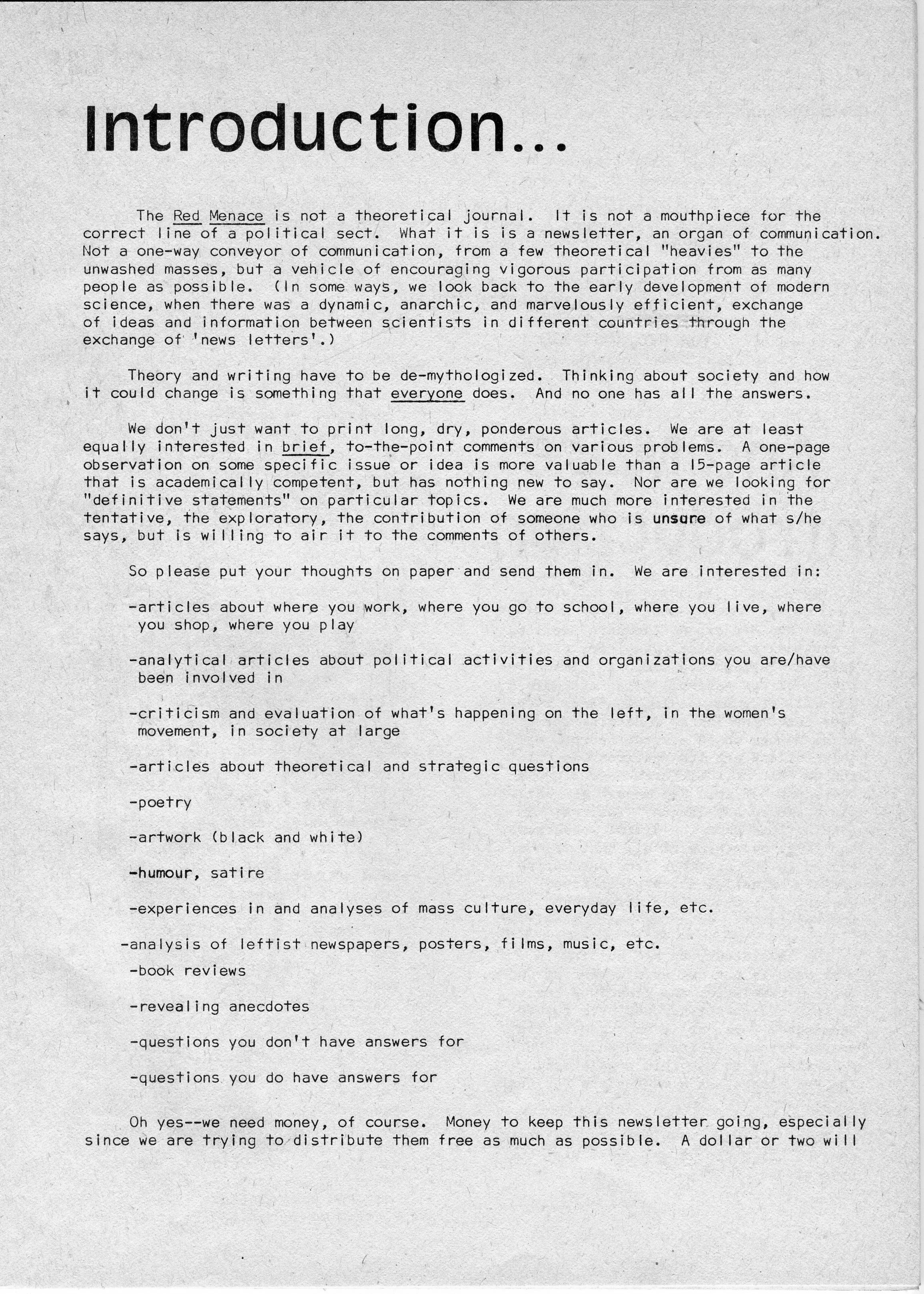 Introduction...

The Red Menace is not a theoretical journal. It is not a mouthpiece for the correct line of a political sect. What it is is a newsletter, an organ of communication. Not a one-way conveyor of communication, from a few theoretical "heavies" to the unwashed masses, but a vehicle of encouraging vigorous participation from as many people as possible. (In some ways, we look back to the early development of modern science, when there was a dynamic, anarchic, and marvelously efficient, exchange of ideas and information between scientists in different countries through the exchange of 'news letters'.)

Theory and writing have to be de-mythologized. Thinking about society and how it could change is something that everyone does. And no one has all the answers.

We don't just want to print long, dry, ponderous articles. We are at least equally interested in brief, to-the-point comments on various problems. A one-page observation on some specific issue or idea is more valuable than a 15-page article that is academically competent, but has nothing new to say. Nor are we looking for "definitive statements" on particular topics. We are much more interested in the tentative, the exploratory, the contribution of someone who is unsure of what s/he says, but is willing to air it to the comments of others.

So please put your thoughts on paper and send them in. We are interested in:

-articles about where you work, where you go to school, where you live, where you shop, where you play

-analytical articles about political activities and organizations you are/have been involved in

-criticism and evaluation of what's happening on the left, in the women's movement, in society at large

-articles about theoretical and strategic questions

-poetry

-artwork (black and white)

-humour, satire

-experiences in and analyses of mass culture, everyday life, etc.

-analysis of leftist newspapers, posters, films, music, etc.

-book reviews

-revealing anecdotes

-questions you don't have answers for

-questions you do have answers for

Oh yes--we need money, of course. Money to keep this newsletter going, especially since we are trying to distribute them free as much as possible. A dollar or two will